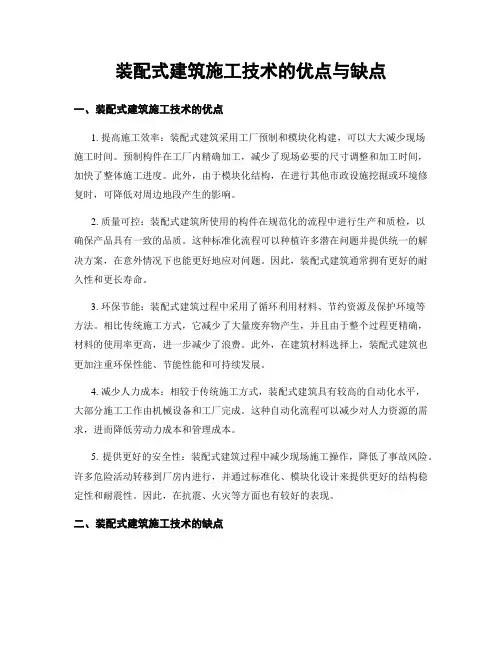 装配式建筑施工技术的优点与缺点

一、装配式建筑施工技术的优点

1. 提高施工效率：装配式建筑采用工厂预制和模块化构建，可以大大减少现场施工时间。预制构件在工厂内精确加工，减少了现场必要的尺寸调整和加工时间，加快了整体施工进度。此外，由于模块化结构，在进行其他市政设施挖掘或环境修复时，可降低对周边地段产生的影响。

2. 质量可控：装配式建筑所使用的构件在规范化的流程中进行生产和质检，以确保产品具有一致的品质。这种标准化流程可以种植许多潜在问题并提供统一的解决方案，在意外情况下也能更好地应对问题。因此，装配式建筑通常拥有更好的耐久性和更长寿命。

3. 环保节能：装配式建筑过程中采用了循环利用材料、节约资源及保护环境等方法。相比传统施工方式，它减少了大量废弃物产生，并且由于整个过程更精确，材料的使用率更高，进一步减少了浪费。此外，在建筑材料选择上，装配式建筑也更加注重环保性能、节能性能和可持续发展。

4. 减少人力成本：相较于传统施工方式，装配式建筑具有较高的自动化水平，大部分施工工作由机械设备和工厂完成。这种自动化流程可以减少对人力资源的需求，进而降低劳动力成本和管理成本。

5. 提供更好的安全性：装配式建筑过程中减少现场施工操作，降低了事故风险。许多危险活动转移到厂房内进行，并通过标准化、模块化设计来提供更好的结构稳定性和耐震性。因此，在抗震、火灾等方面也有较好的表现。

二、装配式建筑施工技术的缺点